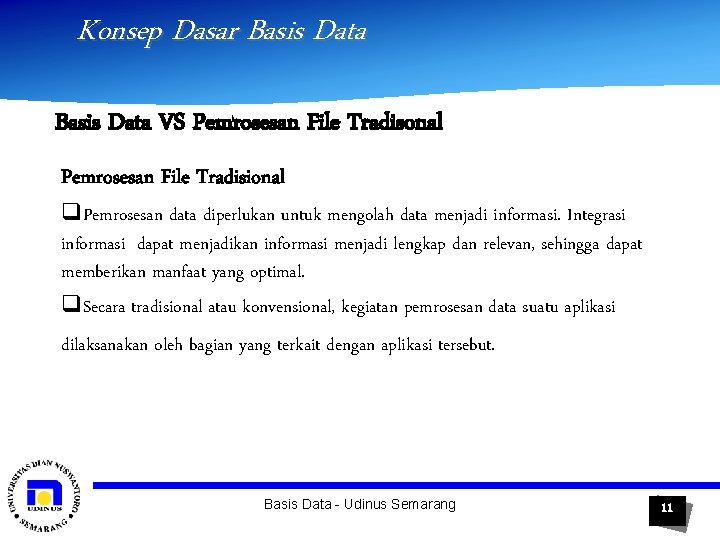 Konsep Dasar Basis Data

Basis Data VS Pemrosesan File Tradisonal

Pemrosesan File Tradisional

❑Pemrosesan data diperlukan untuk mengolah data menjadi informasi. Integrasi informasi dapat menjadikan informasi menjadi lengkap dan relevan, sehingga dapat memberikan manfaat yang optimal.

❑Secara tradisional atau konvensional, kegiatan pemrosesan data suatu aplikasi dilaksanakan oleh bagian yang terkait dengan aplikasi tersebut.

UNIVERSITAS DIAN NUSWANTORO SEMARANG UDINUS

Basis Data - Udinus Semarang

11